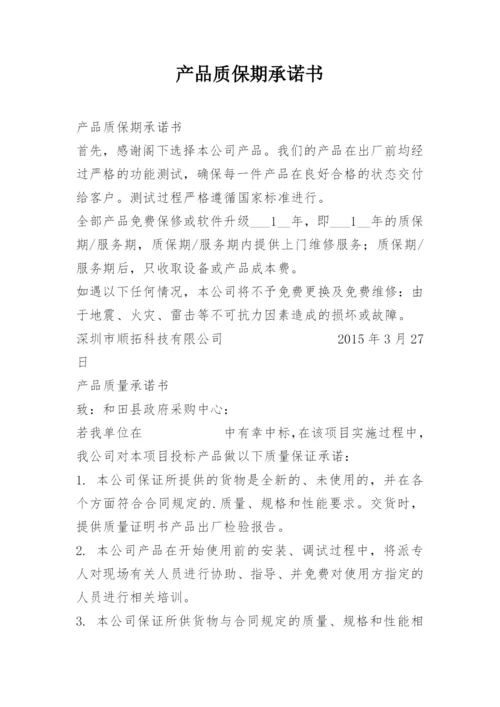 产品质保期承诺书

产品质保期承诺书

首先，感谢阁下选择本公司产品。我们的产品在出厂前均经过严格的功能测试，确保每一件产品在良好合格的状态交付给客户。测试过程严格遵循国家标准进行。

全部产品免费保修或软件升级___1__年，即___1__年的质保期/服务期，质保期/服务期内提供上门维修服务；质保期/服务期后，只收取设备或产品成本费。

如遇以下任何情况，本公司将不予免费更换及免费维修：由于地震、火灾、雷击等不可抗力因素造成的损坏或故障。

深圳市顺拓科技有限公司　　　　2015 年 3 月 27 日

产品质量承诺书

致：和田县政府采购中心：

若我单位在　　　　　　中有幸中标，在该项目实施过程中，我公司对本项目投标产品做以下质量保证承诺：

1. 本公司保证所提供的货物是全新的、未使用的，并在各个方面符合合同规定的.质量、规格和性能要求。交货时，提供质量证明书产品出厂检验报告。

2. 本公司产品在开始使用前的安装、调试过程中，将派专人对现场有关人员进行协助、指导、并免费对使用方指定的人员进行相关培训。

3. 本公司保证所供货物与合同规定的质量、规格和性能相